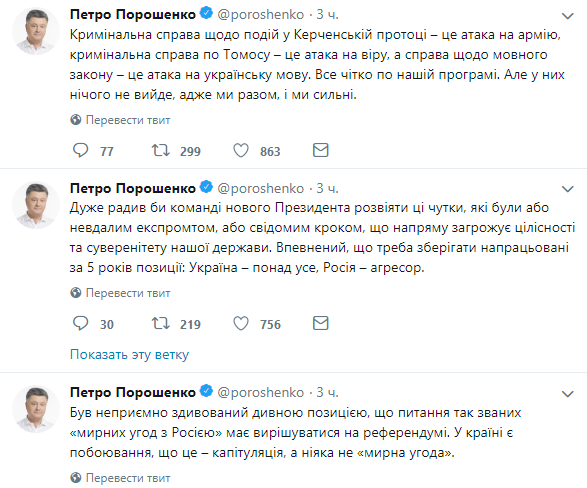 Петро Порошенко @poroshenko · 3 ч.

Кримінальна справа щодо подій у Керченській протоці – це атака на армію, кримінальна справа по Томосу – це атака на віру, а справа щодо мовного закону – це атака на українську мову. Все чітко по нашій програмі. Але у них нічого не вийде, адже ми разом, і ми сильні.

Перевести твит

77 299 863

Петро Порошенко @poroshenko · 3 ч.

Дуже радив би команді нового Президента розвіяти ці чутки, які були або невдалим експромтом, або свідомим кроком, що напряму загрожує цілісності та суверенітету нашої держави. Впевнений, що треба зберігати напрацьовані за 5 років позиції: Україна – понад усе, Росія – агресор.

Перевести твит

30 219 756

Показать эту ветку

Петро Порошенко @poroshenko · 3 ч.

Був неприємно здивований дивною позицією, що питання так званих «мирних угод з Росією» має вирішуватися на референдумі. У країні є побоювання, що це – капітуляція, а ніяка не «мирна угода».

Перевести твит